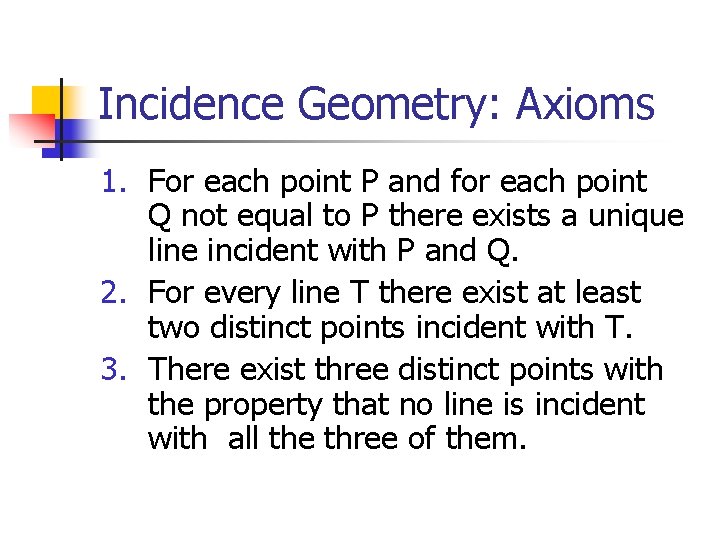 Incidence Geometry: Axioms

1. For each point P and for each point Q not equal to P there exists a unique line incident with P and Q.
2. For every line T there exist at least two distinct points incident with T.
3. There exist three distinct points with the property that no line is incident with all the three of them.